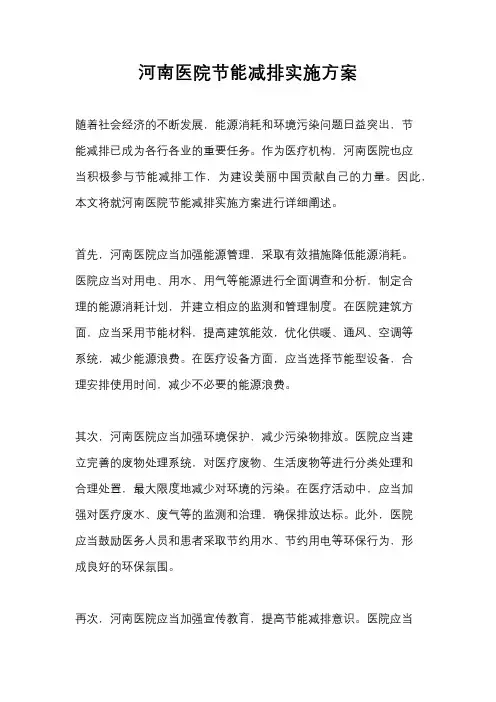 河南医院节能减排实施方案

随着社会经济的不断发展，能源消耗和环境污染问题日益突出，节能减排已成为各行各业的重要任务。作为医疗机构，河南医院也应当积极参与节能减排工作，为建设美丽中国贡献自己的力量。因此，本文将就河南医院节能减排实施方案进行详细阐述。

首先，河南医院应当加强能源管理，采取有效措施降低能源消耗。医院应当对用电、用水、用气等能源进行全面调查和分析，制定合理的能源消耗计划，并建立相应的监测和管理制度。在医院建筑方面，应当采用节能材料，提高建筑能效，优化供暖、通风、空调等系统，减少能源浪费。在医疗设备方面，应当选择节能型设备，合理安排使用时间，减少不必要的能源浪费。

其次，河南医院应当加强环境保护，减少污染物排放。医院应当建立完善的废物处理系统，对医疗废物、生活废物等进行分类处理和合理处置，最大限度地减少对环境的污染。在医疗活动中，应当加强对医疗废水、废气等的监测和治理，确保排放达标。此外，医院应当鼓励医务人员和患者采取节约用水、节约用电等环保行为，形成良好的环保氛围。

再次，河南医院应当加强宣传教育，提高节能减排意识。医院应当